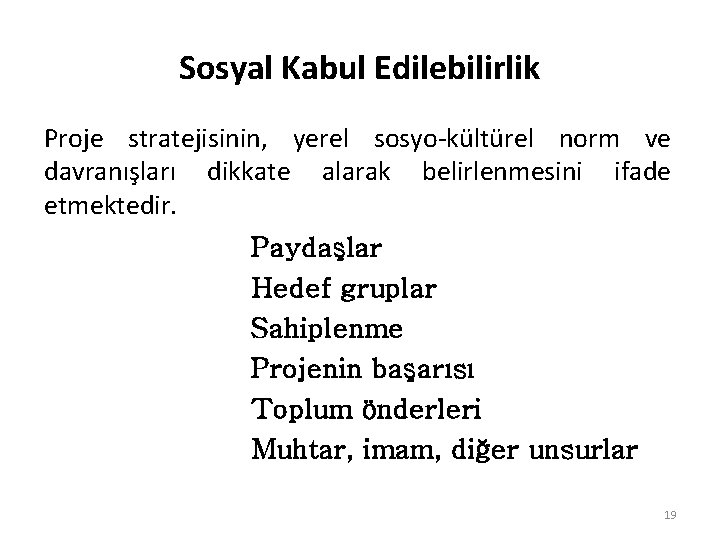 Sosyal Kabul Edilebilirlik

Proje stratejisinin, yerel sosyo-kültürel norm ve davranışları dikkate alarak belirlenmesini ifade etmektedir.

Paydaşlar
Hedef gruplar
Sahiplenme
Projenin başarısı
Toplum önderleri
Muhtar, imam, diğer unsurlar

19